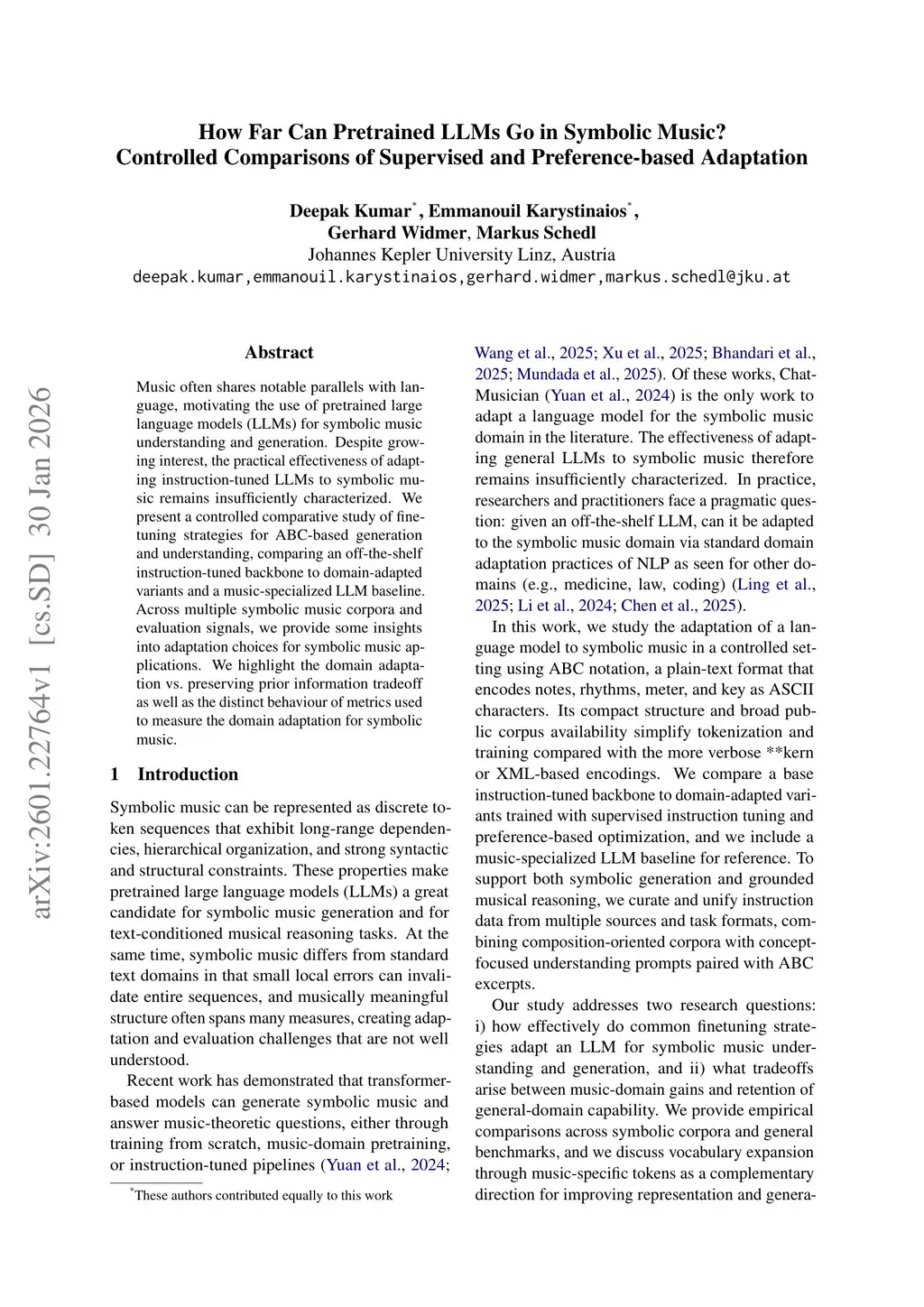 arXiv:2601.22764v1 [cs.SD] 30 Jan 2026

How Far Can Pretrained LLMs Go in Symbolic Music?
Controlled Comparisons of Supervised and Preference-based Adaptation

Deepak Kumar*, Emmanouil Karystinaios*,
Gerhard Widmer, Markus Schedl
Johannes Kepler University Linz, Austria
deepak.kumar,emmanouil.karystinaios,gerhard.widmer,markus.schedl@jku.at

Abstract

Music often shares notable parallels with language, motivating the use of pretrained large language models (LLMs) for symbolic music understanding and generation. Despite growing interest, the practical effectiveness of adapting instruction-tuned LLMs to symbolic music remains insufficiently characterized. We present a controlled comparative study of finetuning strategies for ABC-based generation and understanding, comparing an off-the-shelf instruction-tuned backbone to domain-adapted variants and a music-specialized LLM baseline. Across multiple symbolic music corpora and evaluation signals, we provide some insights into adaptation choices for symbolic music applications. We highlight the domain adaptation vs. preserving prior information tradeoff as well as the distinct behaviour of metrics used to measure the domain adaptation for symbolic music.

1 Introduction

Symbolic music can be represented as discrete token sequences that exhibit long-range dependencies, hierarchical organization, and strong syntactic and structural constraints. These properties make pretrained large language models (LLMs) a great candidate for symbolic music generation and for text-conditioned musical reasoning tasks. At the same time, symbolic music differs from standard text domains in that small local errors can invalidate entire sequences, and musically meaningful structure often spans many measures, creating adaptation and evaluation challenges that are not well understood.

Recent work has demonstrated that transformer-based models can generate symbolic music and answer music-theoretic questions, either through training from scratch, music-domain pretraining, or instruction-tuned pipelines (Yuan et al., 2024;

*These authors contributed equally to this work

Wang et al., 2025; Xu et al., 2025; Bhandari et al., 2025; Mundada et al., 2025). Of these works, ChatMusician (Yuan et al., 2024) is the only work to adapt a language model for the symbolic music domain in the literature. The effectiveness of adapting general LLMs to symbolic music therefore remains insufficiently characterized. In practice, researchers and practitioners face a pragmatic question: given an off-the-shelf LLM, can it be adapted to the symbolic music domain via standard domain adaptation practices of NLP as seen for other domains (e.g., medicine, law, coding) (Ling et al., 2025; Li et al., 2024; Chen et al., 2025).

In this work, we study the adaptation of a language model to symbolic music in a controlled setting using ABC notation, a plain-text format that encodes notes, rhythms, meter, and key as ASCII characters. Its compact structure and broad public corpus availability simplify tokenization and training compared with the more verbose **kern or XML-based encodings. We compare a base instruction-tuned backbone to domain-adapted variants trained with supervised instruction tuning and preference-based optimization, and we include a music-specialized LLM baseline for reference. To support both symbolic generation and grounded musical reasoning, we curate and unify instruction data from multiple sources and task formats, combining composition-oriented corpora with concept-focused understanding prompts paired with ABC excerpts.

Our study addresses two research questions: i) how effectively do common finetuning strategies adapt an LLM for symbolic music understanding and generation, and ii) what tradeoffs arise between music-domain gains and retention of general-domain capability. We provide empirical comparisons across symbolic corpora and general benchmarks, and we discuss vocabulary expansion through music-specific tokens as a complementary direction for improving representation and genera-